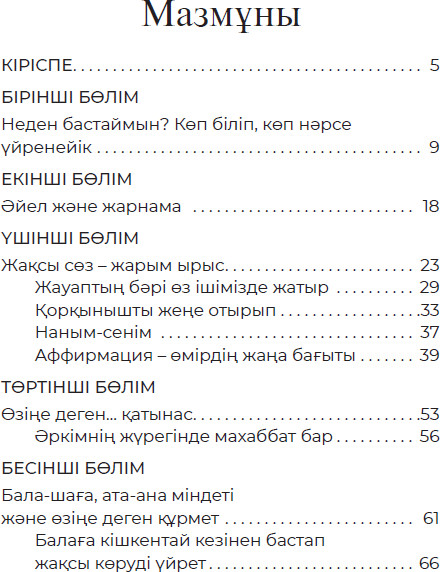 Мазмұны

КІРІСПЕ 5

БІРІНШІ БӨЛІМ

Неден бастаймын? Көп біліп, көп нәрсе үйренейік 9

ЕКІНШІ БӨЛІМ

Әйел және жарнама 18

ҮШІНШІ БӨЛІМ

Жақсы сөз – жарым ырыс 23
Жауаптың бәрі өз ішімізде жатыр 29
Қорқынышты жеңе отырып 33
Наным-сенім 37
Аффирмация – өмірдің жаңа бағыты 39

ТӨРТІНШІ БӨЛІМ

Өзіңе деген... қатынас 53
Әркімнің жүрегінде махаббат бар 56

БЕСІНШІ БӨЛІМ

Бала-шаға, ата-ана міндеті
және өзіңе деген құрмет 61
Балаға кішкентай кезінен бастап
жақсы көруді үйрет 66